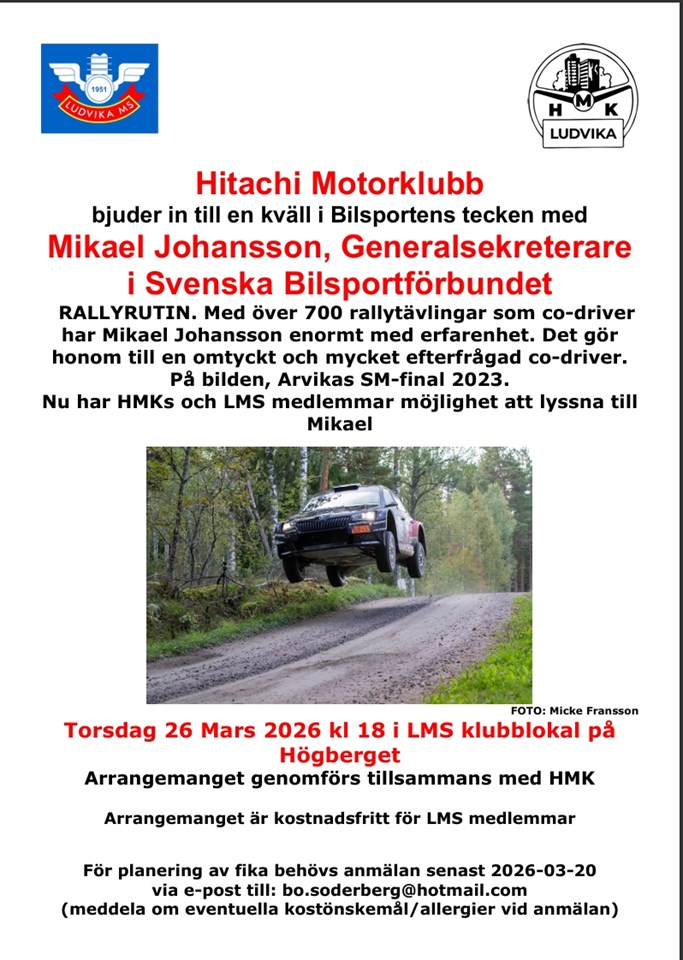 1951
LUDVIKA MS

H M K
LUDVIKA

Hitachi Motorklubb

bjuder in till en kväll i Bilsportens tecken med

Mikael Johansson, Generalsekreterare i Svenska Bilsportförbundet

RALLYRUTIN. Med över 700 rallytävlingar som co-driver har Mikael Johansson enormt med erfarenhet. Det gör honom till en omtyckt och mycket efterfrågad co-driver. På bilden, Arvikas SM-final 2023.

Nu har HMKs och LMS medlemmar möjlighet att lyssna till Mikael

FOTO: Micke Fransson

Torsdag 26 Mars 2026 kl 18 i LMS klubblokal på Högberget

Arrangemanget genomförs tillsammans med HMK

Arrangemanget är kostnadsfritt för LMS medlemmar

För planering av fika behövs anmälan senast 2026-03-20
via e-post till: bo.soderberg@hotmail.com
(meddela om eventuella kostönskemål/allergier vid anmälan)